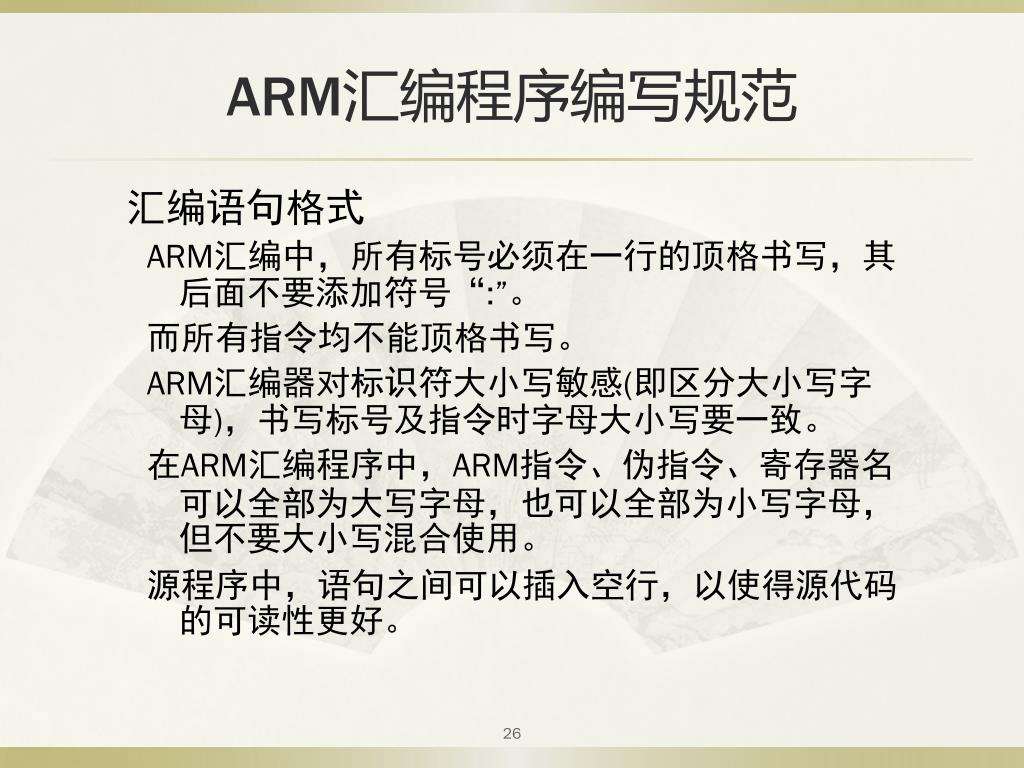 ARM汇编程序编写规范

汇编语句格式

ARM汇编中，所有标号必须在一行的顶格书写，其后面不要添加符号“:”。

而所有指令均不能顶格书写。

ARM汇编器对标识符大小写敏感(即区分大小写字母)，书写标号及指令时字母大小写要一致。

在ARM汇编程序中，ARM指令、伪指令、寄存器名可以全部为大写字母，也可以全部为小写字母，但不要大小写混合使用。

源程序中，语句之间可以插入空行，以使得源代码的可读性更好。

26